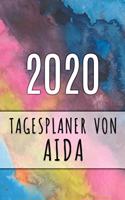 2020

TAGESPLANER VON
AIDA